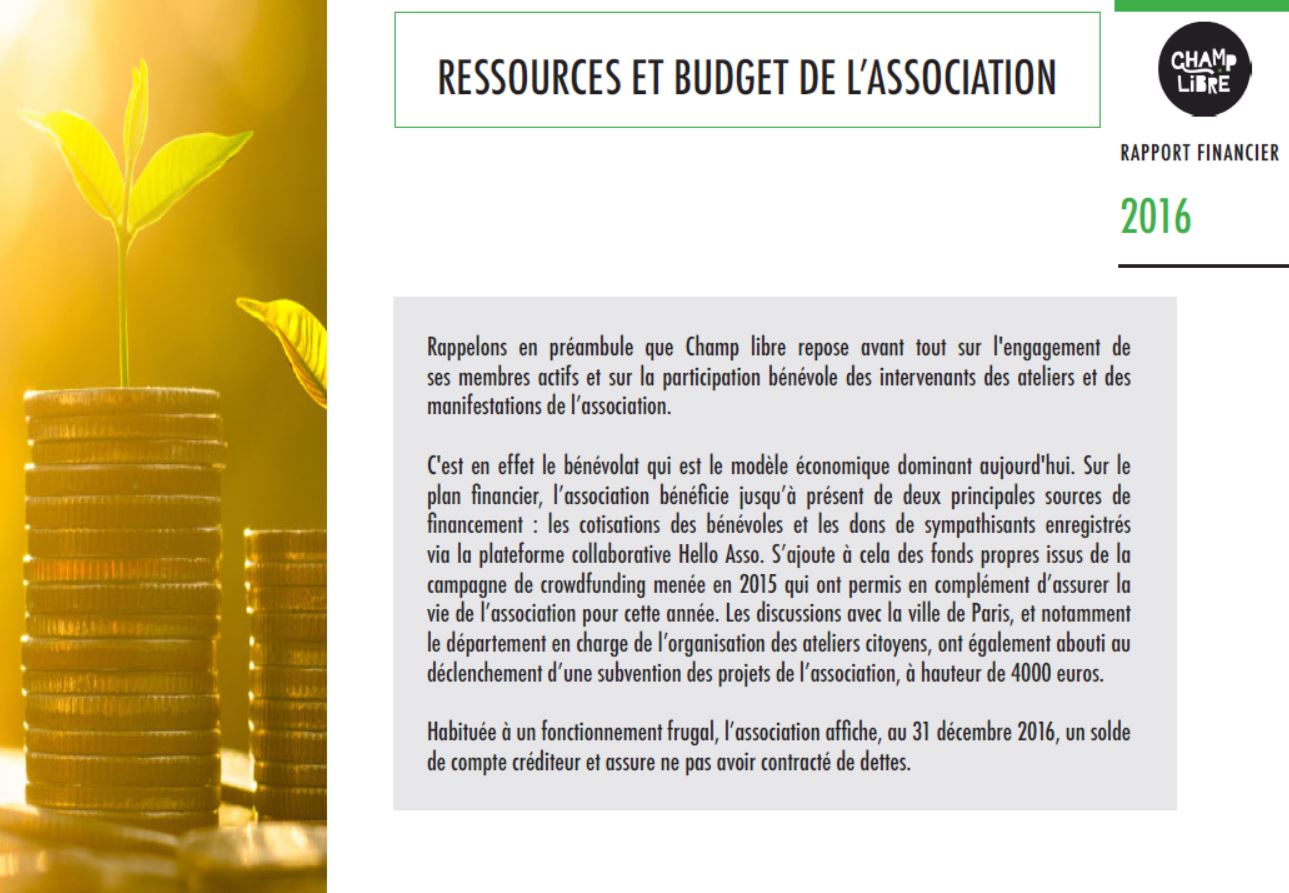 RESSOURCES ET BUDGET DE L'ASSOCIATION

CHAMP LIBRE

RAPPORT FINANCIER

2016

Rappelons en préambule que Champ libre repose avant tout sur l'engagement de ses membres actifs et sur la participation bénévole des intervenants des ateliers et des manifestations de l'association.

C'est en effet le bénévolat qui est le modèle économique dominant aujourd'hui. Sur le plan financier, l'association bénéficie jusqu'à présent de deux principales sources de financement : les cotisations des bénévoles et les dons de sympathisants enregistrés via la plateforme collaborative Hello Asso. S'ajoute à cela des fonds propres issus de la campagne de crowdfunding menée en 2015 qui ont permis en complément d'assurer la vie de l'association pour cette année. Les discussions avec la ville de Paris, et notamment le département en charge de l'organisation des ateliers citoyens, ont également abouti au déclenchement d'une subvention des projets de l'association, à hauteur de 4000 euros.

Habituée à un fonctionnement frugal, l'association affiche, au 31 décembre 2016, un solde de compte créditeur et assure ne pas avoir contracté de dettes.